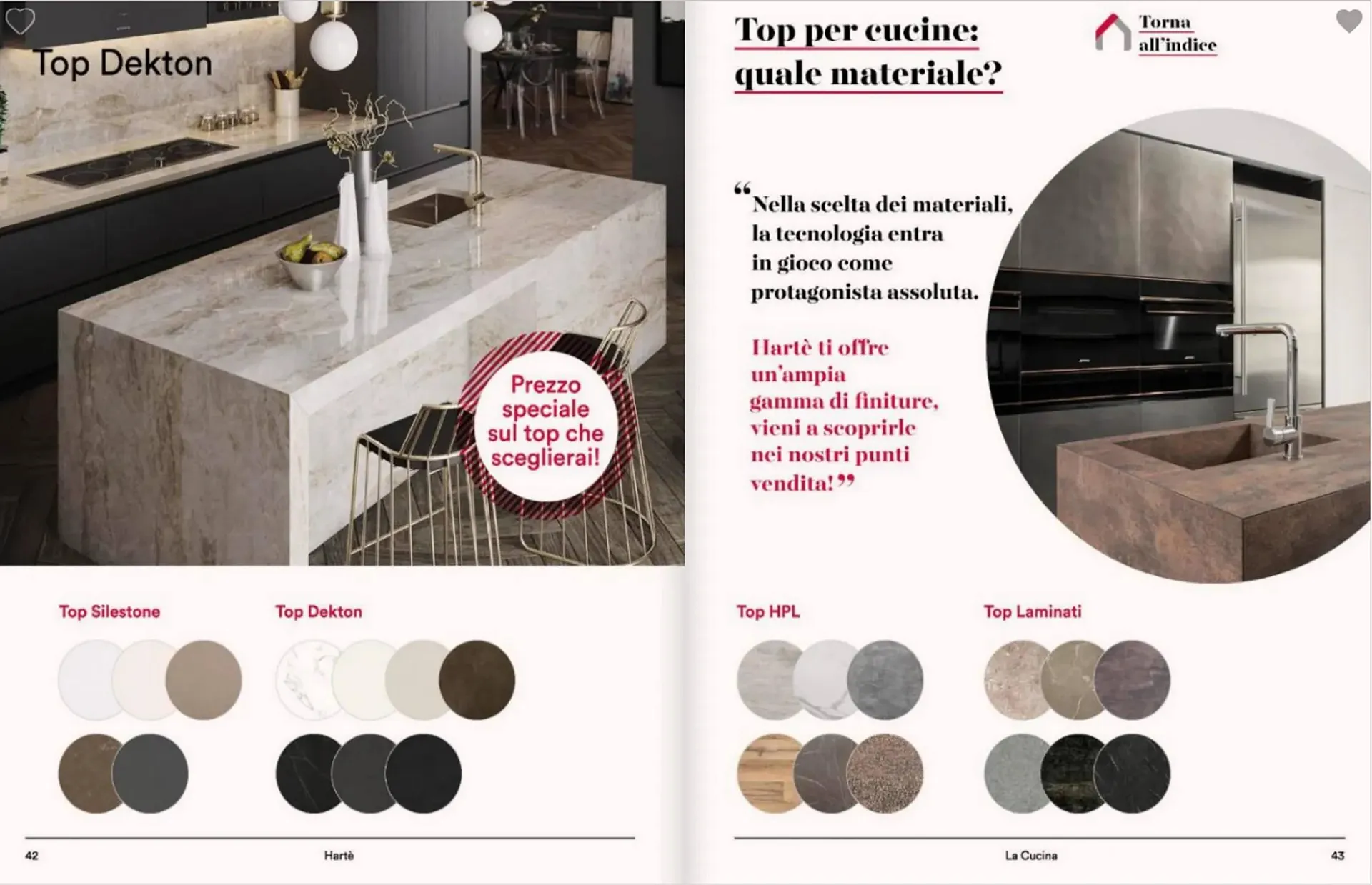 Top Dekton

Prezzo speciale sul top che sceglierai!

Top Silestone

Top Dekton

42

Hartè

Top per cucine: quale materiale?

Torna all'indice

“Nella scelta dei materiali, la tecnologia entra in gioco come protagonista assoluta.

Hartè ti offre un'ampia gamma di finiture, vieni a scoprirle nei nostri punti vendita!”

Top HPL

Top Laminati

La Cucina

43